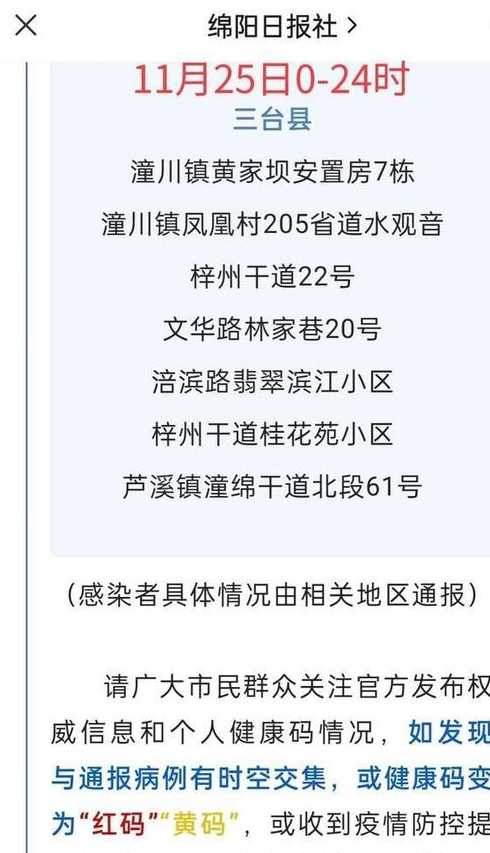 绵阳日报社 >

11月25日0-24时

三台县

潼川镇黄家坝安置房7栋

潼川镇凤凰村205省道水观音

梓州干道22号

文华路林家巷20号

涪滨路翡翠滨江小区

梓州干道桂花苑小区

芦溪镇潼绵干道北段61号

（感染者具体情况由相关地区通报）

请广大市民群众关注官方发布权威信息和个人健康码情况，如发现与通报病例有时空交集，或健康码变为“红码”“黄码”，或收到疫情防控提